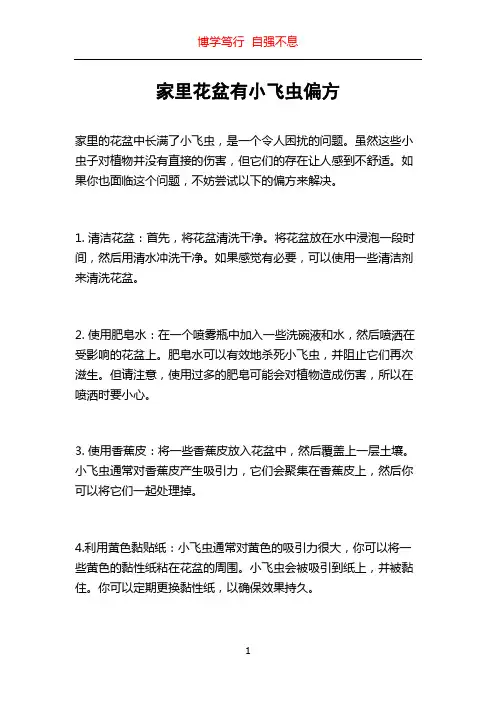 博学笃行 自强不息

家里花盆有小飞虫偏方

家里的花盆中长满了小飞虫，是一个令人困扰的问题。虽然这些小虫子对植物并没有直接的伤害，但它们的存在让人感到不舒适。如果你也面临这个问题，不妨尝试以下的偏方来解决。

1. 清洁花盆：首先，将花盆清洗干净。将花盆放在水中浸泡一段时间，然后用清水冲洗干净。如果感觉有必要，可以使用一些清洁剂来清洗花盆。

2. 使用肥皂水：在一个喷雾瓶中加入一些洗碗液和水，然后喷洒在受影响的花盆上。肥皂水可以有效地杀死小飞虫，并阻止它们再次滋生。但请注意，使用过多的肥皂可能会对植物造成伤害，所以在喷洒时要小心。

3. 使用香蕉皮：将一些香蕉皮放入花盆中，然后覆盖上一层土壤。小飞虫通常对香蕉皮产生吸引力，它们会聚集在香蕉皮上，然后你可以将它们一起处理掉。

4.利用黄色黏贴纸：小飞虫通常对黄色的吸引力很大，你可以将一些黄色的黏性纸粘在花盆的周围。小飞虫会被吸引到纸上，并被黏住。你可以定期更换黏性纸，以确保效果持久。

1